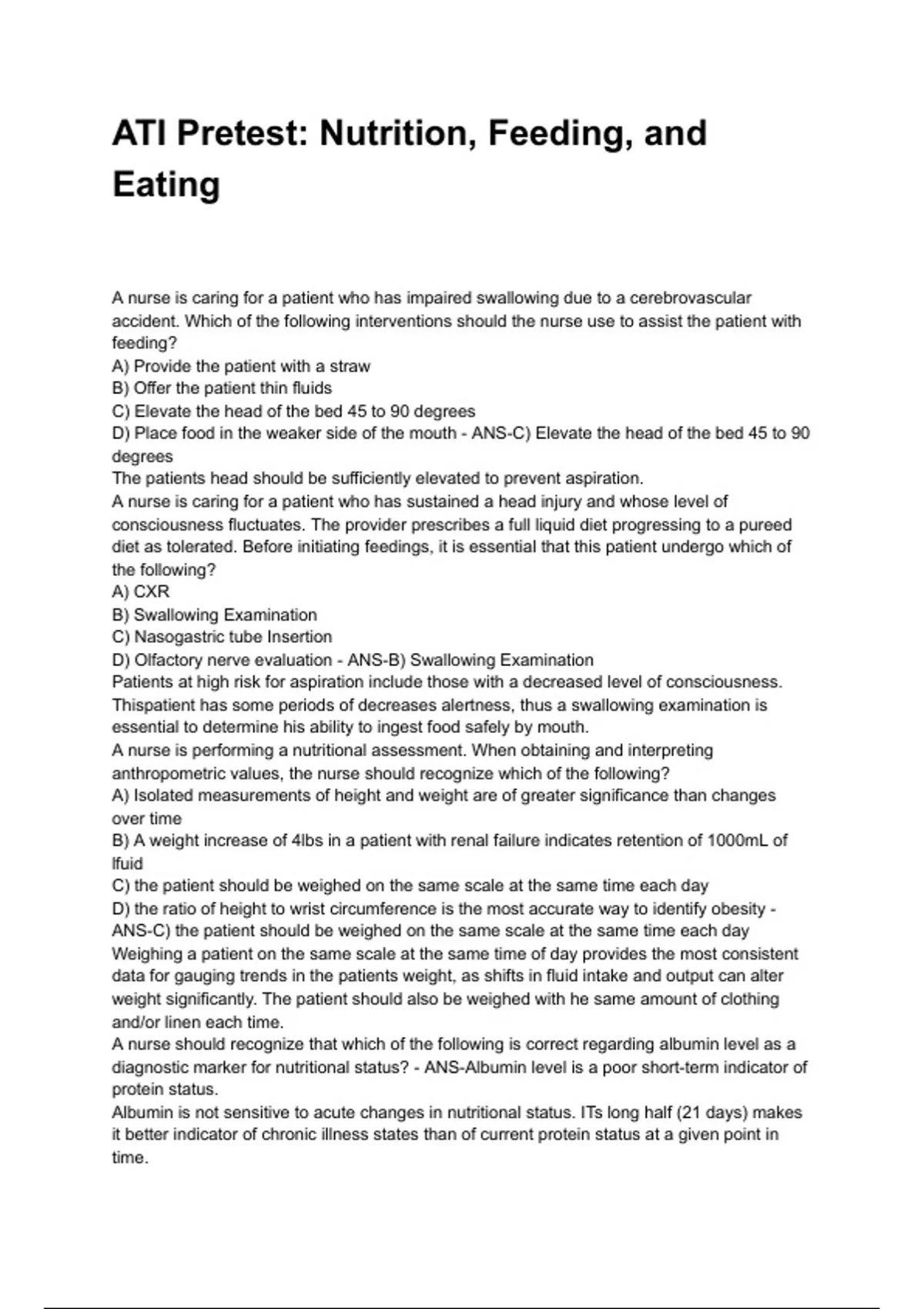 ATI Pretest: Nutrition, Feeding, and Eating

A nurse is caring for a patient who has impaired swallowing due to a cerebrovascular accident. Which of the following interventions should the nurse use to assist the patient with feeding?
A) Provide the patient with a straw
B) Offer the patient thin fluids
C) Elevate the head of the bed 45 to 90 degrees
D) Place food in the weaker side of the mouth - ANS-C) Elevate the head of the bed 45 to 90 degrees
The patients head should be sufficiently elevated to prevent aspiration.
A nurse is caring for a patient who has sustained a head injury and whose level of consciousness fluctuates. The provider prescribes a full liquid diet progressing to a pureed diet as tolerated. Before initiating feedings, it is essential that this patient undergo which of the following?
A) CXR
B) Swallowing Examination
C) Nasogastric tube Insertion
D) Olfactory nerve evaluation - ANS-B) Swallowing Examination
Patients at high risk for aspiration include those with a decreased level of consciousness. Thispatient has some periods of decreases alertness, thus a swallowing examination is essential to determine his ability to ingest food safely by mouth.
A nurse is performing a nutritional assessment. When obtaining and interpreting anthropometric values, the nurse should recognize which of the following?
A) Isolated measurements of height and weight are of greater significance than changes over time
B) A weight increase of 4lbs in a patient with renal failure indicates retention of 1000mL of lfuid
C) the patient should be weighed on the same scale at the same time each day
D) the ratio of height to wrist circumference is the most accurate way to identify obesity - ANS-C) the patient should be weighed on the same scale at the same time each day
Weighing a patient on the same scale at the same time of day provides the most consistent data for gauging trends in the patients weight, as shifts in fluid intake and output can alter weight significantly. The patient should also be weighed with he same amount of clothing and/or linen each time.
A nurse should recognize that which of the following is correct regarding albumin level as a diagnostic marker for nutritional status? - ANS-Albumin level is a poor short-term indicator of protein status.
Albumin is not sensitive to acute changes in nutritional status. ITs long half (21 days) makes it better indicator of chronic illness states than of current protein status at a given point in time.